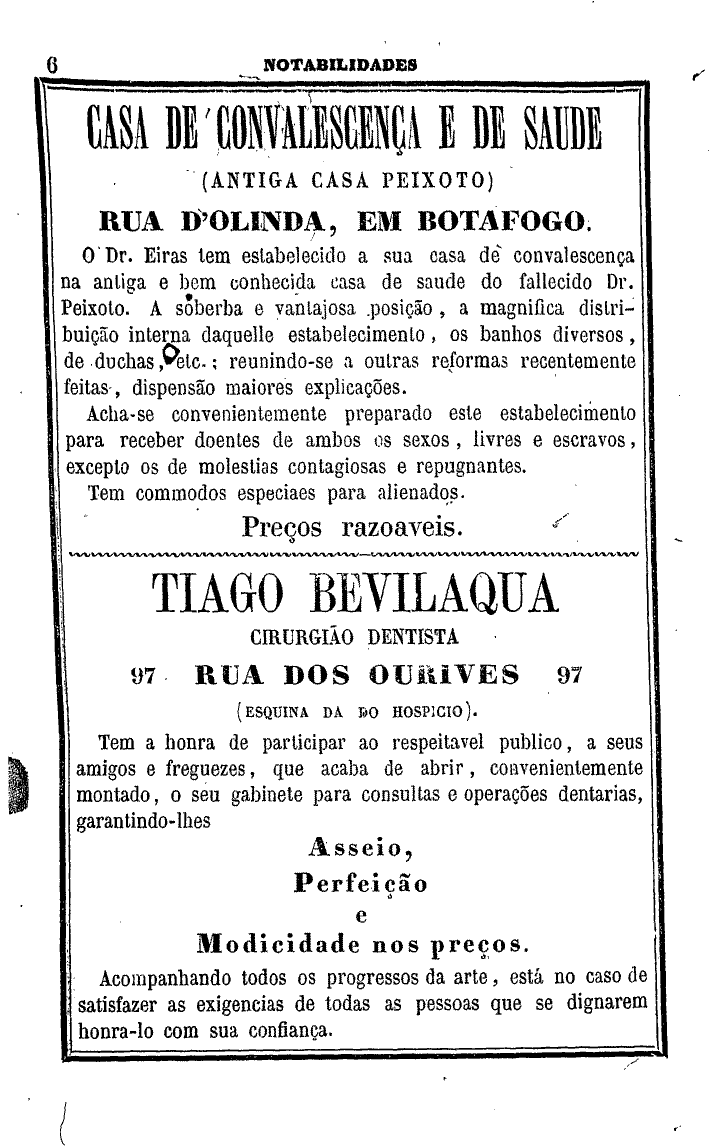 6 NOTABILIDADES

CASA DE CONVALESCENÇA E DE SAUDE

(ANTIGA CASA PEIXOTO)

RUA D'OLINDA, EM BOTAFOGO.

O Dr. Eiras tem estabelecido a sua casa de convalescença na antiga e bem conhecida casa de saude do fallecido Dr. Peixoto. A soberba e vantajosa posição, a magnifica distribuição interna daquelle estabelecimento, os banhos diversos, de duchas, etc.; reunindo-se a outras reformas recentemente feitas, dispensão maiores explicações.

Acha-se convenientemente preparado este estabelecimento para receber doentes de ambos os sexos, livres e escravos, excepto os de molestias contagiosas e repugnantes.

Tem commodos especiaes para alienados.

Preços razoaveis.

TIAGO BEVILAQUA

CIRURGIÃO DENTISTA

97 RUA DOS OURIVES 97

(ESQUINA DA DO HOSPICIO).

Tem a honra de participar ao respeitavel publico, a seus amigos e freguezes, que acaba de abrir, convenientemente montado, o seu gabinete para consultas e operações dentarias, garantindo-lhes

Asseio,

Perfeição

e

Modicidade nos preços.

Acompanhando todos os progressos da arte, está no caso de satisfazer as exigencias de todas as pessoas que se dignarem honra-lo com sua confiança.